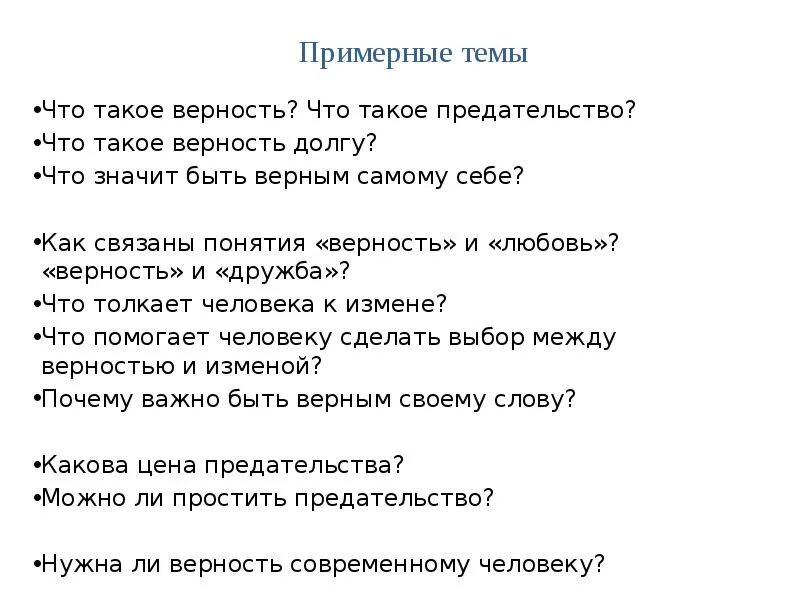 Примерные темы

•Что такое верность? Что такое предательство?
•Что такое верность долгу?
•Что значит быть верным самому себе?

•Как связаны понятия «верность» и «любовь»? «верность» и «дружба»?
•Что толкает человека к измене?
•Что помогает человеку сделать выбор между верностью и изменой?
•Почему важно быть верным своему слову?

•Какова цена предательства?
•Можно ли простить предательство?

•Нужна ли верность современному человеку?